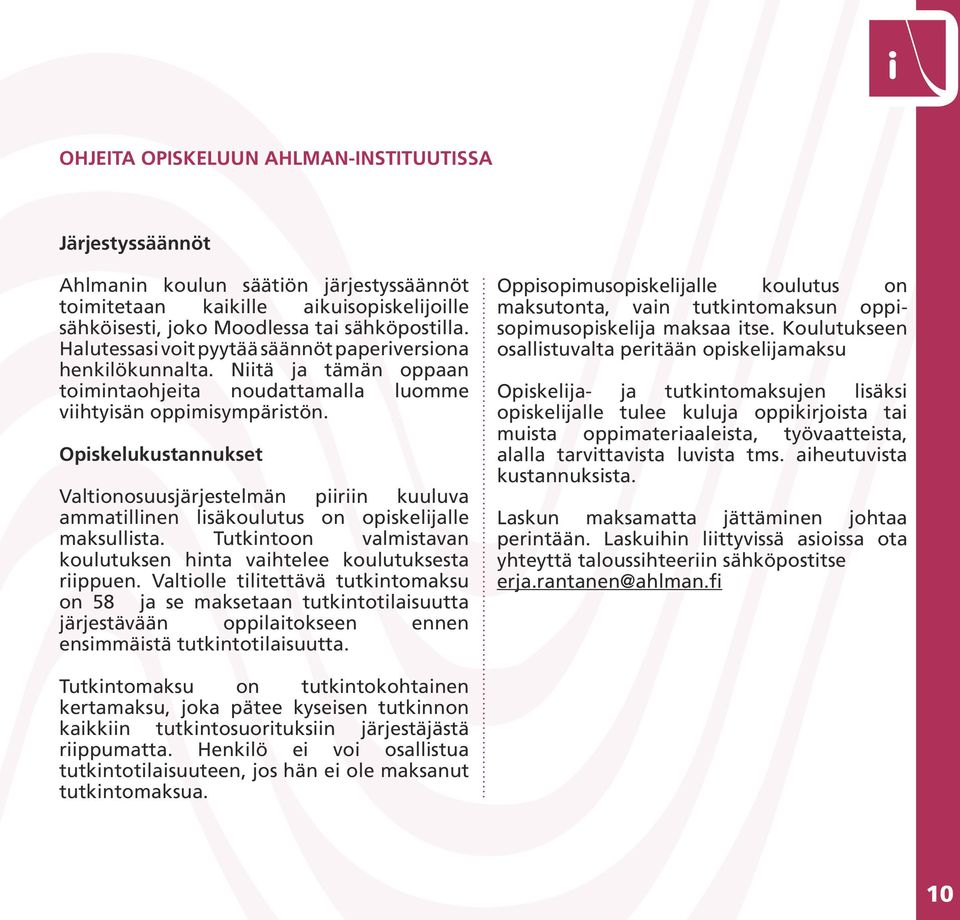 i

OHJEITA OPISKELUUN AHLMAN-INSTITUUTISSA

Järjestyssäännöt

Ahlmanin koulun säätiön järjestyssäännöt toimitetaan kaikille aikuisopiskelijoille sähköisesti, joko Moodlessa tai sähköpostilla. Halutessasi voit pyytää säännöt paperiversiona henkilökunnalta. Niitä ja tämän oppaan toimintaohjeita noudattamalla luomme viihtyisän oppimisympäristön.

Opiskelukustannukset

Valtionosuusjärjestelmän piiriin kuuluva ammatillinen lisäkoulutus on opiskelijalle maksullista. Tutkintoon valmistavan koulutuksen hinta vaihtelee koulutuksesta riippuen. Valtiolle tilitettävä tutkintomaksu on 58 ja se maksetaan tutkintotilaisuutta järjestävään oppilaitokseen ennen ensimmäistä tutkintotilaisuutta.

Tutkintomaksu on tutkintokohtainen kertamaksu, joka pätee kyseisen tutkinnon kaikkiin tutkintosuorituksiin järjestäjästä riippumatta. Henkilö ei voi osallistua tutkintotilaisuuteen, jos hän ei ole maksanut tutkintomaksua.

Oppisopimusopiskelijalle koulutus on maksutonta, vain tutkintomaksun oppisopimusopiskelija maksaa itse. Koulutukseen osallistuvalta peritään opiskelijamaksu

Opiskelija- ja tutkintomaksujen lisäksi opiskelijalle tulee kuluja oppikirjoista tai muista oppimateriaaleista, työvaatteista, alalla tarvittavista luvista tms. aiheutuvista kustannuksista.

Laskun maksamatta jättäminen johtaa perintään. Laskuihin liittyvissä asioissa ota yhteyttä taloussihteeriin sähköpostitse erja.rantanen@ahlman.fi

10